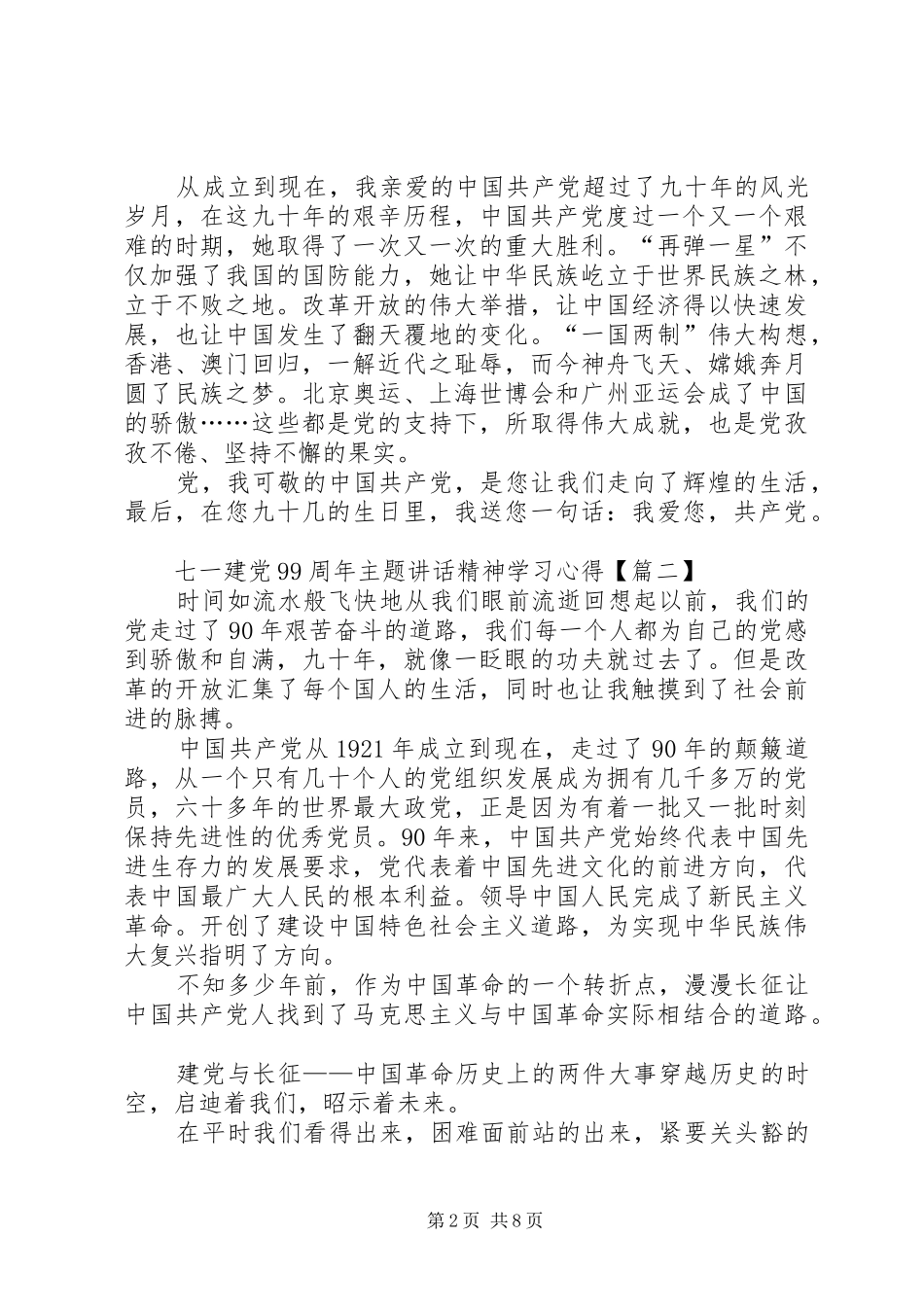 从成立到现在，我亲爱的中国共产党超过了九十年的风光岁月，在这九十年的艰辛历程，中国共产党度过一个又一个艰难的时期，她取得了一次又一次的重大胜利。“再弹一星”不仅加强了我国的国防能力，她让中华民族屹立于世界民族之林，立于不败之地。改革开放的伟大举措，让中国经济得以快速发展，也让中国发生了翻天覆地的变化。“一国两制”伟大构想，香港、澳门回归，一解近代之耻辱，而今神舟飞天、嫦娥奔月圆了民族之梦。北京奥运、上海世博会和广州亚运会成了中国的骄傲……这些都是党的支持下，所取得伟大成就，也是党孜孜不倦、坚持不懈的果实。

党，我可敬的中国共产党，是您让我们走向了辉煌的生活，最后，在您九十几的生日里，我送您一句话：我爱您，共产党。

七一建党99周年主题讲话精神学习心得【篇二】

时间如流水般飞快地从我们眼前流逝回想起以前，我们的党走过了90年艰苦奋斗的道路，我们每一个人都为自己的党感到骄傲和自满，九十年，就像一眨眼的功夫就过去了。但是改革的开放汇集了每个国人的生活，同时也让我触摸到了社会前进的脉搏。

中国共产党从1921年成立到现在，走过了90年的颠簸道路，从一个只有几十个人的党组织发展成为拥有几千多万的党员，六十多年的世界最大政党，正是因为有着一批又一批时刻保持先进性的优秀党员。90年来，中国共产党始终代表中国先进生存力的发展要求，党代表着中国先进文化的前进方向，代表中国最广大人民的根本利益。领导中国人民完成了新民主义革命。开创了建设中国特色社会主义道路，为实现中华民族伟大复兴指明了方向。

不知多少年前，作为中国革命的一个转折点，漫漫长征让中国共产党人找到了马克思主义与中国革命实际相结合的道路。

建党与长征——中国革命历史上的两件大事穿越历史的时空，启迪着我们，昭示着未来。

在平时我们看得出来，困难面前站的出来，紧要关头豁的

第2页 共8页